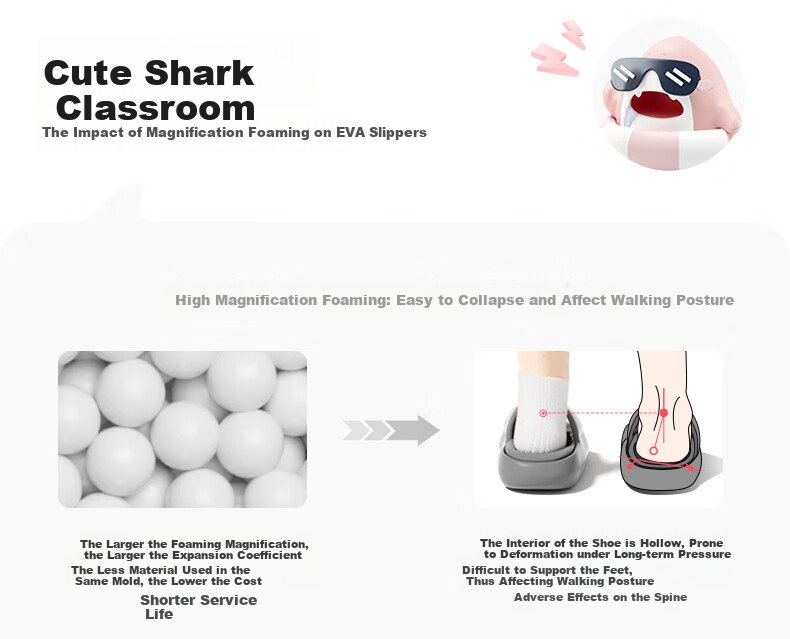 Cute Shark Classroom

The Impact of Magnification Foaming on EVA Slippers

High Magnification Foaming: Easy to Collapse and Affect Walking Posture

The Larger the Foaming Magnification, the Larger the Expansion Coefficient

The Less Material Used in the Same Mold, the Lower the Cost

Shorter Service Life

The Interior of the Shoe is Hollow, Prone to Deformation under Long-term Pressure

Difficult to Support the Feet, Thus Affecting Walking Posture

Adverse Effects on the Spine